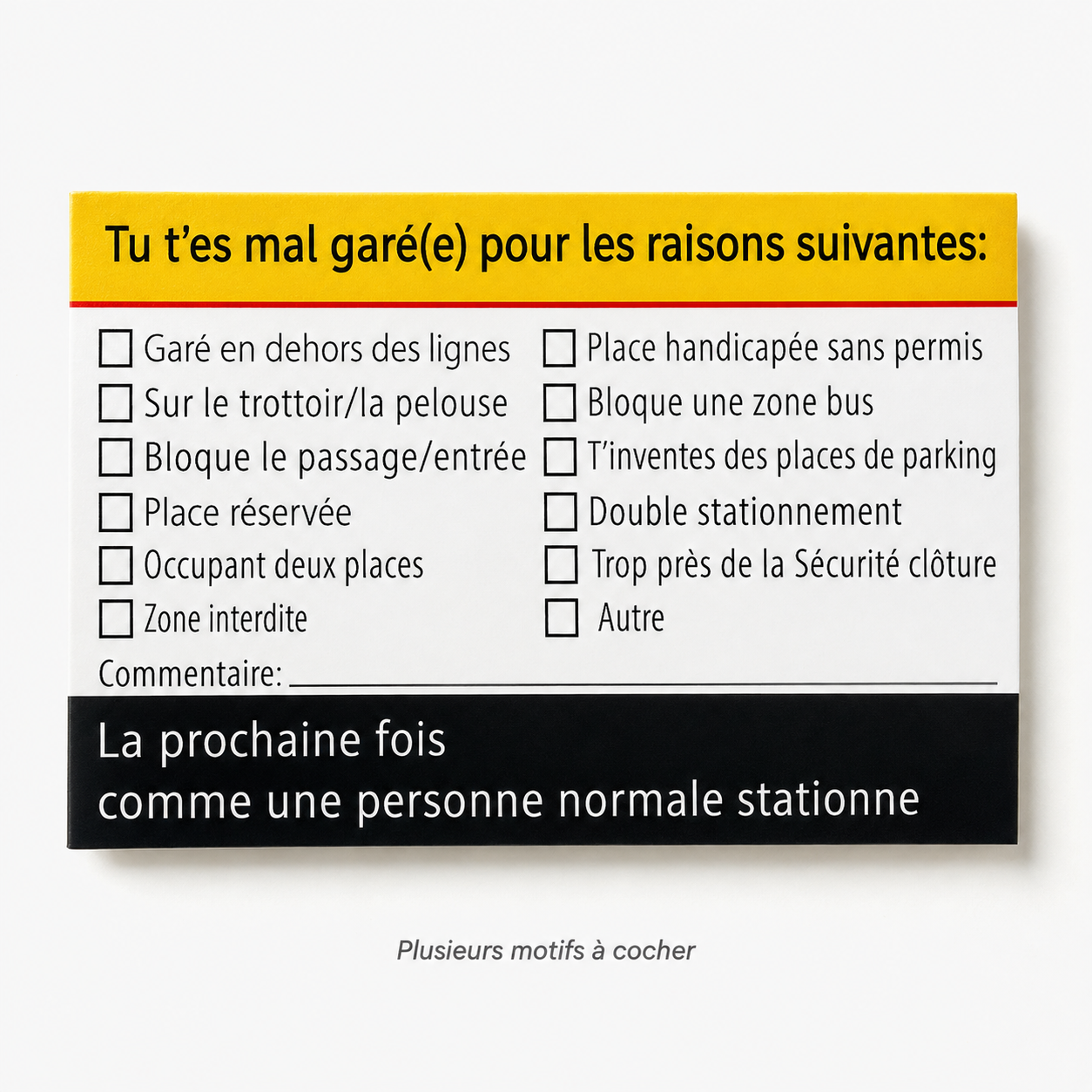 Tu t'es mal garé(e) pour les raisons suivantes:

☐ Garé en dehors des lignes
☐ Sur le trottoir/la pelouse
☐ Bloque le passage/entrée
☐ Place réservée
☐ Occupant deux places
☐ Zone interdite

☐ Place handicapée sans permis
☐ Bloque une zone bus
☐ T'inventes des places de parking
☐ Double stationnement
☐ Trop près de la Sécurité clôture
☐ Autre

Commentaire: ____

La prochaine fois
comme une personne normale stationne

Plusieurs motifs à cocher